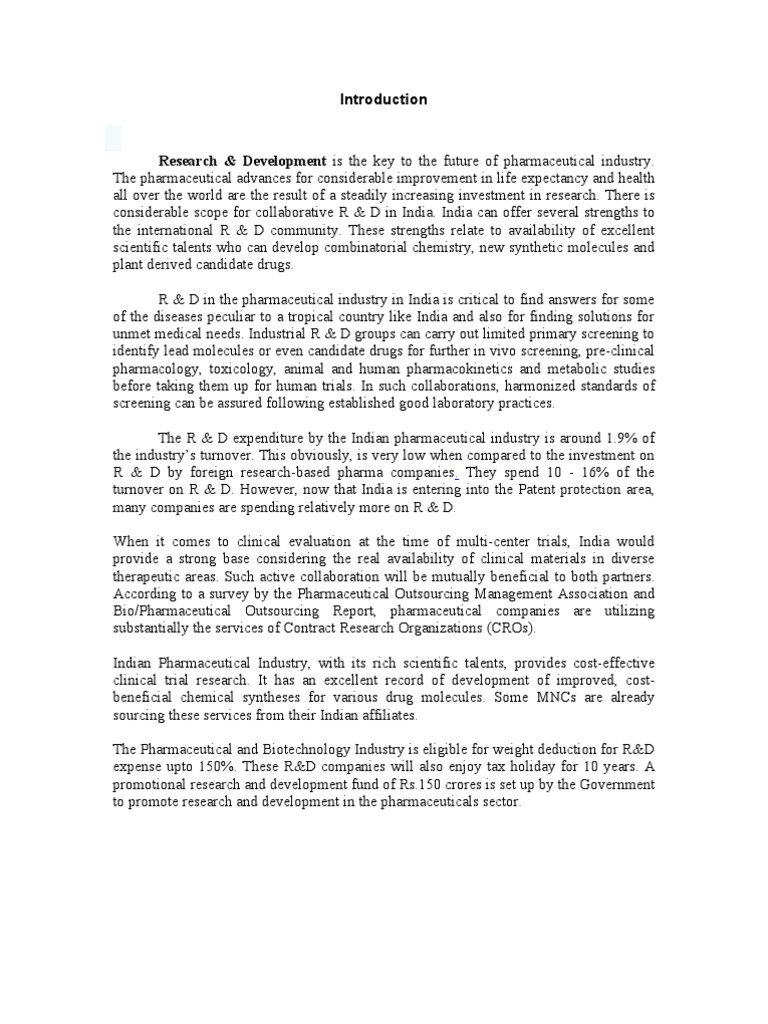 Introduction

Research & Development is the key to the future of pharmaceutical industry. The pharmaceutical advances for considerable improvement in life expectancy and health all over the world are the result of a steadily increasing investment in research. There is considerable scope for collaborative R & D in India. India can offer several strengths to the international R & D community. These strengths relate to availability of excellent scientific talents who can develop combinatorial chemistry, new synthetic molecules and plant derived candidate drugs.

R & D in the pharmaceutical industry in India is critical to find answers for some of the diseases peculiar to a tropical country like India and also for finding solutions for unmet medical needs. Industrial R & D groups can carry out limited primary screening to identify lead molecules or even candidate drugs for further in vivo screening, pre-clinical pharmacology, toxicology, animal and human pharmacokinetics and metabolic studies before taking them up for human trials. In such collaborations, harmonized standards of screening can be assured following established good laboratory practices.

The R & D expenditure by the Indian pharmaceutical industry is around 1.9% of the industry's turnover. This obviously, is very low when compared to the investment on R & D by foreign research-based pharma companies. They spend 10 - 16% of the turnover on R & D. However, now that India is entering into the Patent protection area, many companies are spending relatively more on R & D.

When it comes to clinical evaluation at the time of multi-center trials, India would provide a strong base considering the real availability of clinical materials in diverse therapeutic areas. Such active collaboration will be mutually beneficial to both partners. According to a survey by the Pharmaceutical Outsourcing Management Association and Bio/Pharmaceutical Outsourcing Report, pharmaceutical companies are utilizing substantially the services of Contract Research Organizations (CROs).

Indian Pharmaceutical Industry, with its rich scientific talents, provides cost-effective clinical trial research. It has an excellent record of development of improved, cost-beneficial chemical syntheses for various drug molecules. Some MNCs are already sourcing these services from their Indian affiliates.

The Pharmaceutical and Biotechnology Industry is eligible for weight deduction for R&D expense upto 150%. These R&D companies will also enjoy tax holiday for 10 years. A promotional research and development fund of Rs.150 crores is set up by the Government to promote research and development in the pharmaceuticals sector.